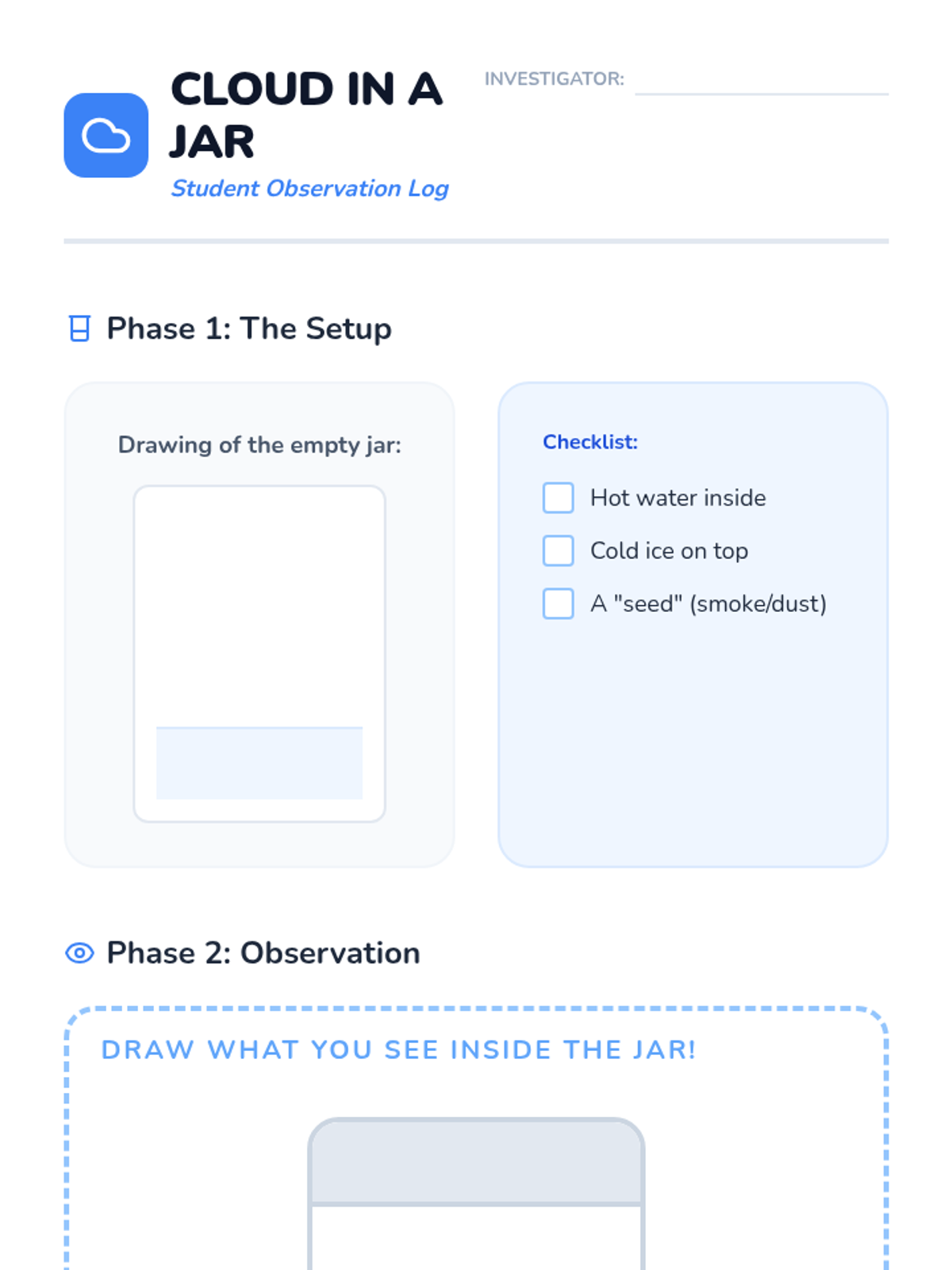 CLOUD IN A JAR

Student Observation Log

INVESTIGATOR: ____

Phase 1: The Setup

Drawing of the empty jar:

Checklist:

☐ Hot water inside
☐ Cold ice on top
☐ A "seed" (smoke/dust)

Phase 2: Observation

DRAW WHAT YOU SEE INSIDE THE JAR!